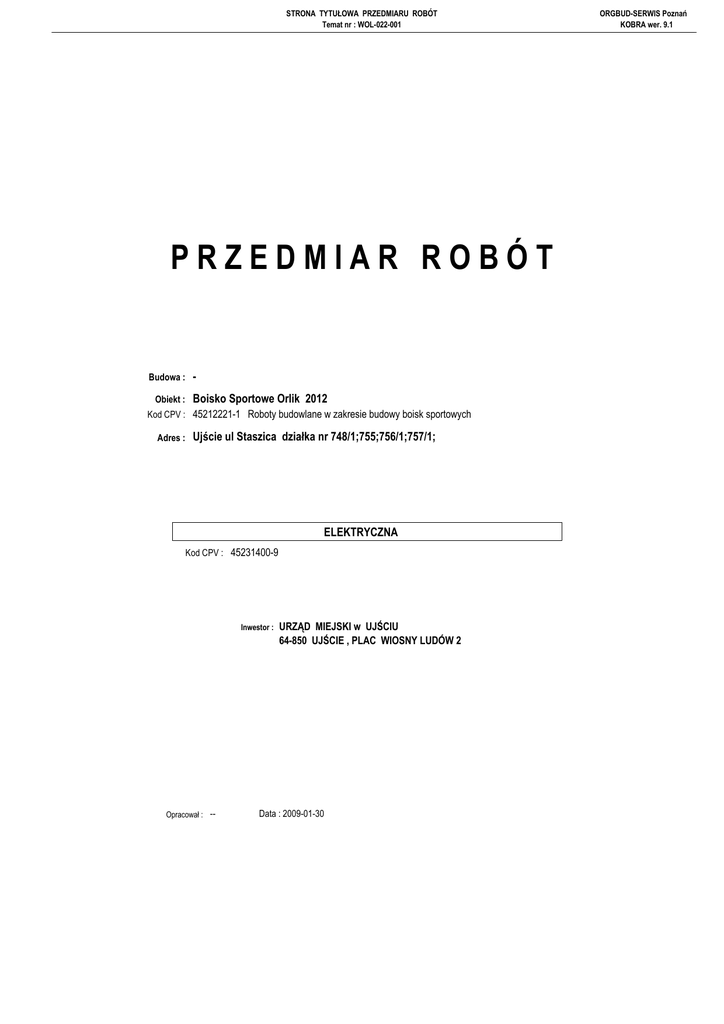 STRONA TYTUŁOWA PRZEDMIARU ROBÓT
Temat nr : WOL-022-001

ORGBUD-SERWIS Poznań
KOBRA wer. 9.1

PRZEDMIAR ROBÓT

Budowa : -

Obiekt : Boisko Sportowe Orlik 2012
Kod CPV : 45212221-1 Roboty budowlane w zakresie budowy boisk sportowych
Adres : Ujście ul Staszica działka nr 748/1;755;756/1;757/1;

ELEKTRYCZNA

Kod CPV : 45231400-9

Inwestor : URZĄD MIEJSKI w UJŚCIU
64-850 UJŚCIE , PLAC WIOSNY LUDÓW 2

Opracował : --

Data : 2009-01-30